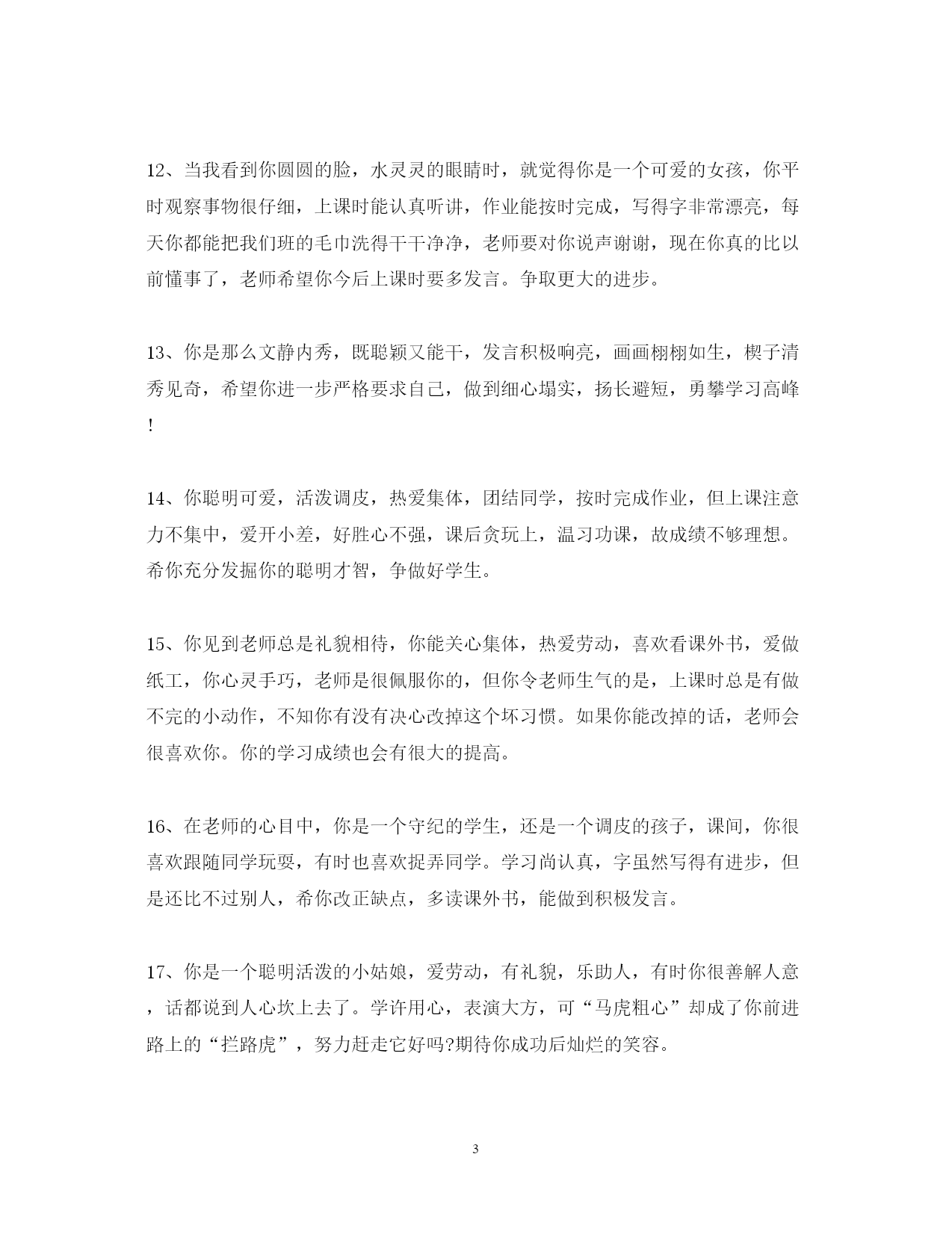 12、当我看到你圆圆的脸，水灵灵的眼睛时，就觉得你是一个可爱的女孩，你平时观察事物很仔细，上课时能认真听讲，作业能按时完成，写得字非常漂亮，每天你都能把我们班的毛巾洗得干干净净，老师要对你说声谢谢，现在你真的比以前懂事了，老师希望你今后上课时要多发言。争取更大的进步。

13、你是那么文静内秀，既聪颖又能干，发言积极响亮，画画栩栩如生，楔子清秀见奇，希望你进一步严格要求自己，做到细心塌实，扬长避短，勇攀学习高峰！

14、你聪明可爱，活泼调皮，热爱集体，团结同学，按时完成作业，但上课注意力不集中，爱开小差，好胜心不强，课后贪玩上，温习功课，故成绩不够理想。希你充分发掘你的聪明才智，争做好学生。

15、你见到老师总是礼貌相待，你能关心集体，热爱劳动，喜欢看课外书，爱做纸工，你心灵手巧，老师是很佩服你的，但你令老师生气的是，上课时总是有做不完的小动作，不知你有没有决心改掉这个坏习惯。如果你能改掉的话，老师会很喜欢你。你的学习成绩也会有很大的提高。

16、在老师的心目中，你是一个守纪的学生，还是一个调皮的孩子，课间，你很喜欢跟随同学玩耍，有时也喜欢捉弄同学。学习尚认真，字虽然写得有进步，但是还比不过别人，希你改正缺点，多读课外书，能做到积极发言。

17、你是一个聪明活泼的小姑娘，爱劳动，有礼貌，乐助人，有时你很善解人意，话都说到人心坎上去了。学许用心，表演大方，可“马虎粗心”却成了你前进路上的“拦路虎”，努力赶走它好吗?期待你成功后灿烂的笑容。

3